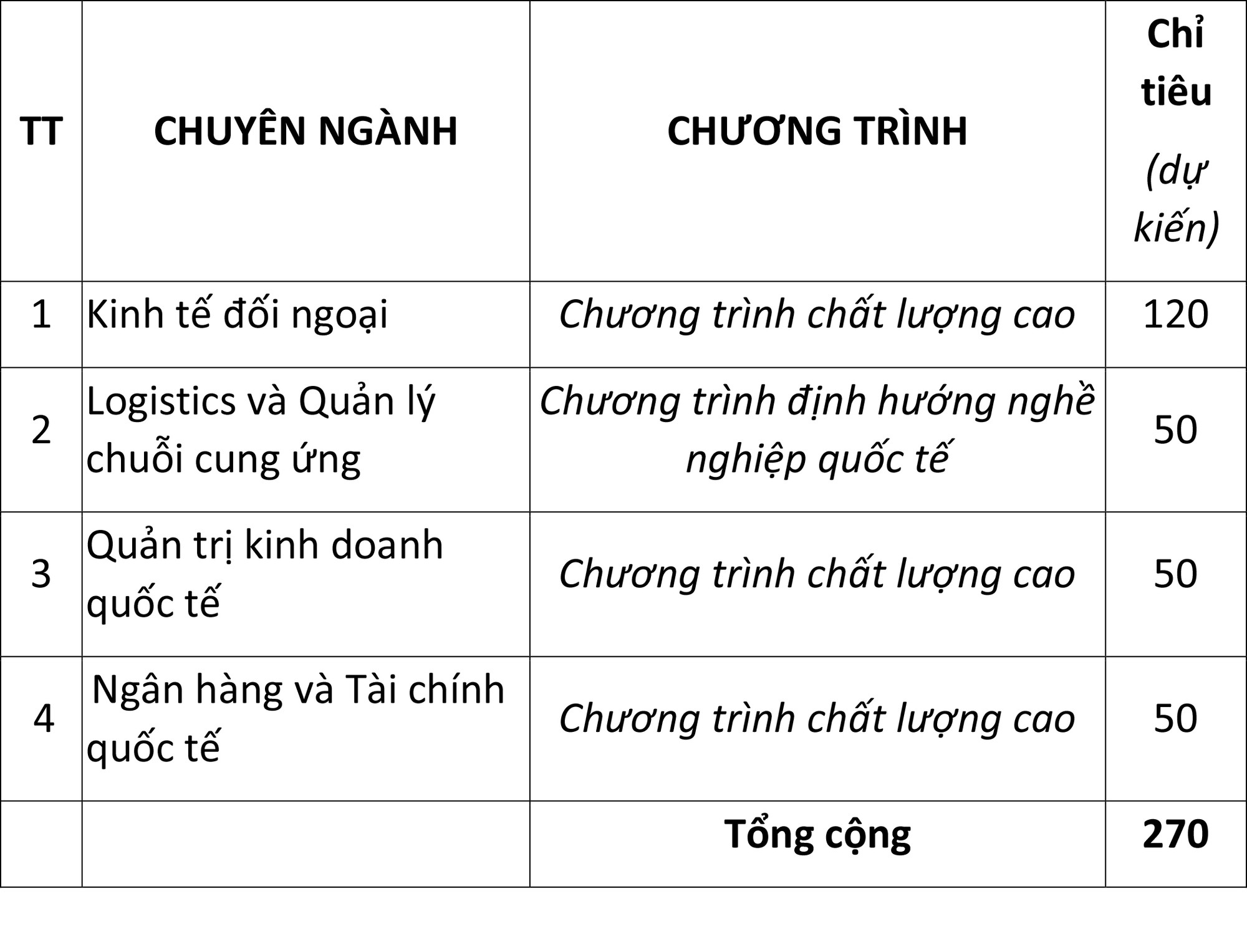 | TT | CHUYÊN NGÀNH | CHƯƠNG TRÌNH | Chỉ tiêu (dự kiến) |
|---|---|---|---|
| 1 | Kinh tế đối ngoại | Chương trình chất lượng cao | 120 |
| 2 | Logistics và Quản lý chuỗi cung ứng | Chương trình định hướng nghề nghiệp quốc tế | 50 |
| 3 | Quản trị kinh doanh quốc tế | Chương trình chất lượng cao | 50 |
| 4 | Ngân hàng và Tài chính quốc tế | Chương trình chất lượng cao | 50 |
| | | Tổng cộng | 270 |